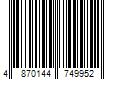 4 870144 749952